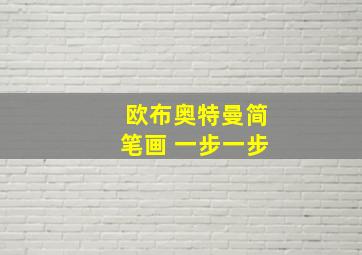 欧布奥特曼简笔画 一步一步